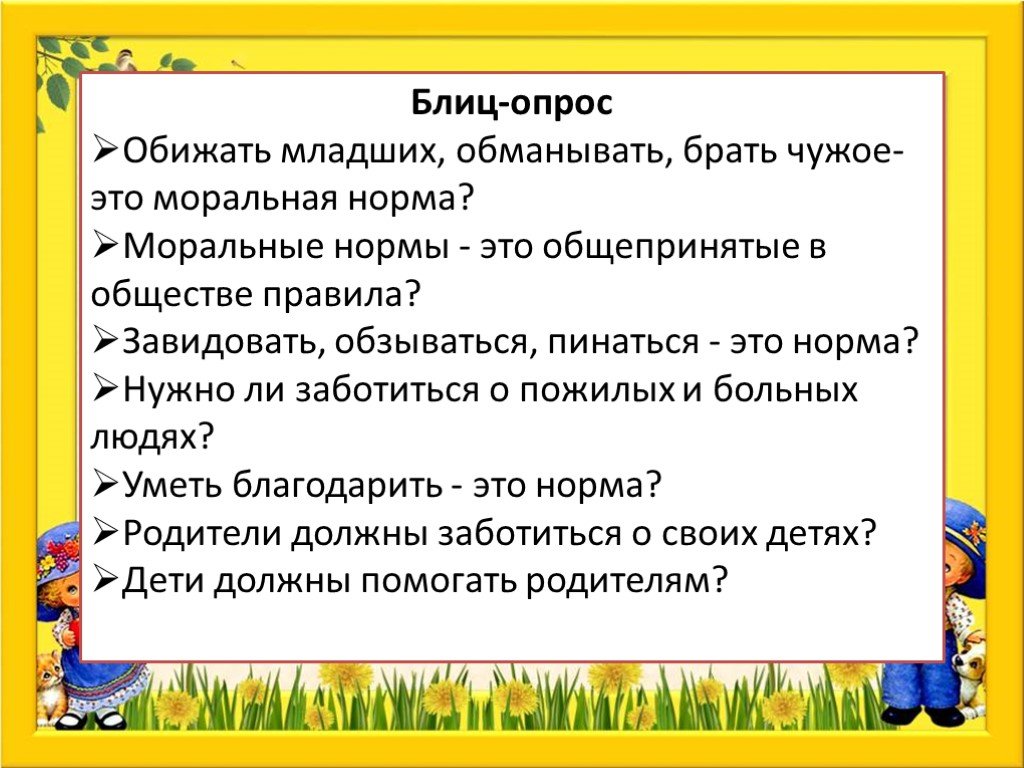 Блиц-опрос

➢Обижать младших, обманывать, брать чужое- это моральная норма?

➢Моральные нормы - это общепринятые в обществе правила?

➢Завидовать, обзываться, пинаться - это норма?

➢Нужно ли заботиться о пожилых и больных людях?

➢Уметь благодарить - это норма?

➢Родители должны заботиться о своих детях?

➢Дети должны помогать родителям?